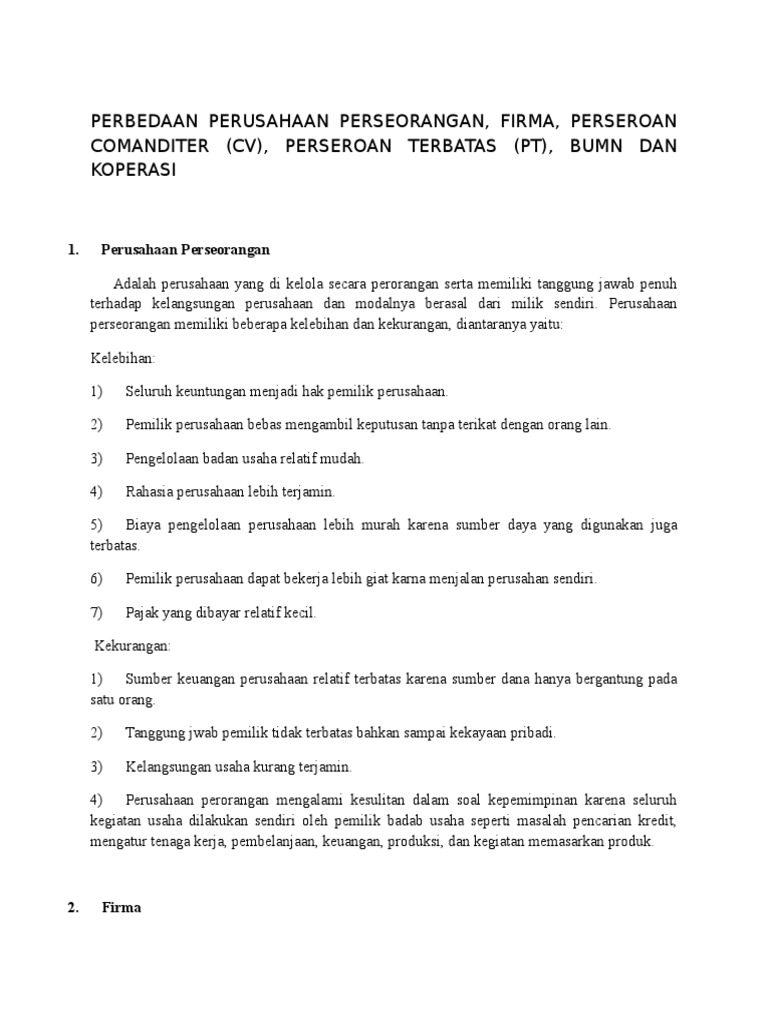 PERBEDAAN PERUSAHAAN PERSEORANGAN, FIRMA, PERSEROAN COMANDITER (CV), PERSEROAN TERBATAS (PT), BUMN DAN KOPERASI

1. Perusahaan Perseorangan

Adalah perusahaan yang di kelola secara perorangan serta memiliki tanggung jawab penuh terhadap kelangsungan perusahaan dan modalnya berasal dari milik sendiri. Perusahaan perseorangan memiliki beberapa kelebihan dan kekurangan, diantaranya yaitu:

Kelebihan:

1) Seluruh keuntungan menjadi hak pemilik perusahaan.

2) Pemilik perusahaan bebas mengambil keputusan tanpa terikat dengan orang lain.

3) Pengelolaan badan usaha relatif mudah.

4) Rahasia perusahaan lebih terjamin.

5) Biaya pengelolaan perusahaan lebih murah karena sumber daya yang digunakan juga terbatas.

6) Pemilik perusahaan dapat bekerja lebih giat karna menjalan perusahan sendiri.

7) Pajak yang dibayar relatif kecil.

Kekurangan:

1) Sumber keuangan perusahaan relatif terbatas karena sumber dana hanya bergantung pada satu orang.

2) Tanggung jwab pemilik tidak terbatas bahkan sampai kekayaan pribadi.

3) Kelangsungan usaha kurang terjamin.

4) Perusahaan perorangan mengalami kesulitan dalam soal kepemimpinan karena seluruh kegiatan usaha dilakukan sendiri oleh pemilik badab usaha seperti masalah pencarian kredit, mengatur tenaga kerja, pembelanjaan, keuangan, produksi, dan kegiatan memasarkan produk.

2. Firma